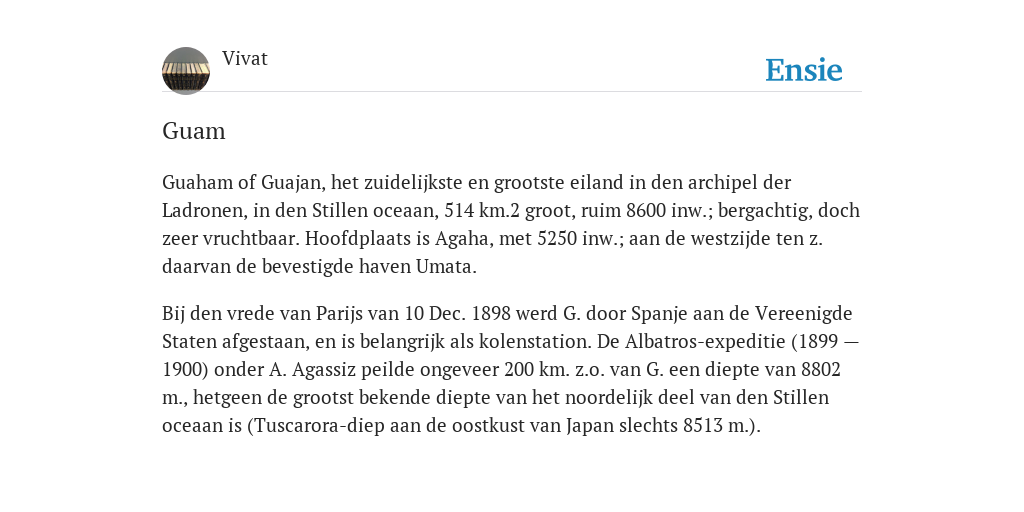 Vivat

Ensie

Guam

Guaham of Guajan, het zuidelijkste en grootste eiland in den archipel der Ladronen, in den Stillen oceaan, 514 km.2 groot, ruim 8600 inw.; bergachtig, doch zeer vruchtbaar. Hoofdplaats is Agaha, met 5250 inw.; aan de westzijde ten z. daarvan de bevestigde haven Umata.

Bij den vrede van Parijs van 10 Dec. 1898 werd G. door Spanje aan de Vereenigde Staten afgestaan, en is belangrijk als kolenstation. De Albatros-expeditie (1899 — 1900) onder A. Agassiz peilde ongeveer 200 km. z.o. van G. een diepte van 8802 m., hetgeen de grootst bekende diepte van het noordelijk deel van den Stillen oceaan is (Tuscarora-diep aan de oostkust van Japan slechts 8513 m.).